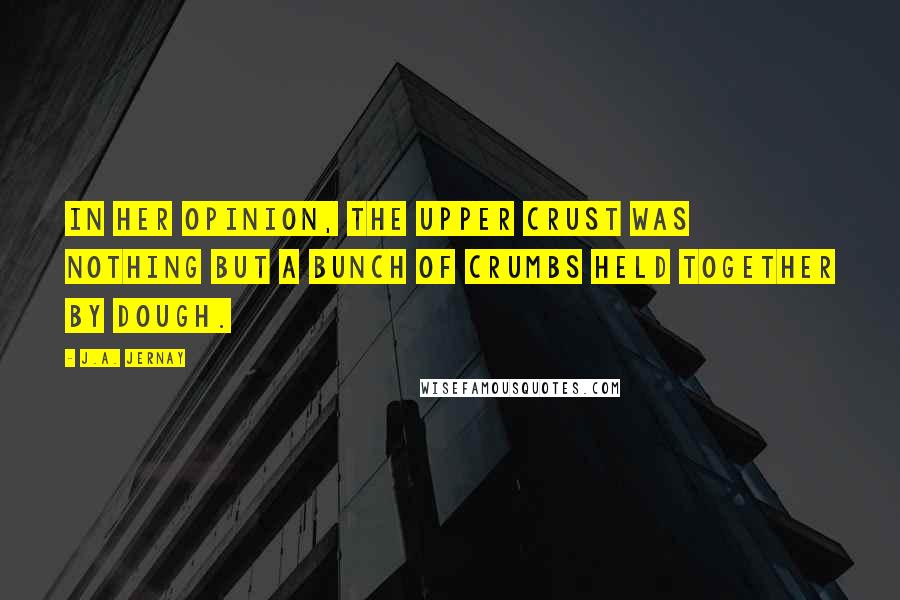 IN HER OPINION, THE UPPER CRUST WAS NOTHING BUT A BUNCH OF CRUMBS HELD TOGETHER BY DOUGH.

- J.A. JERNAY

WISEFAMOUSQUOTES.COM